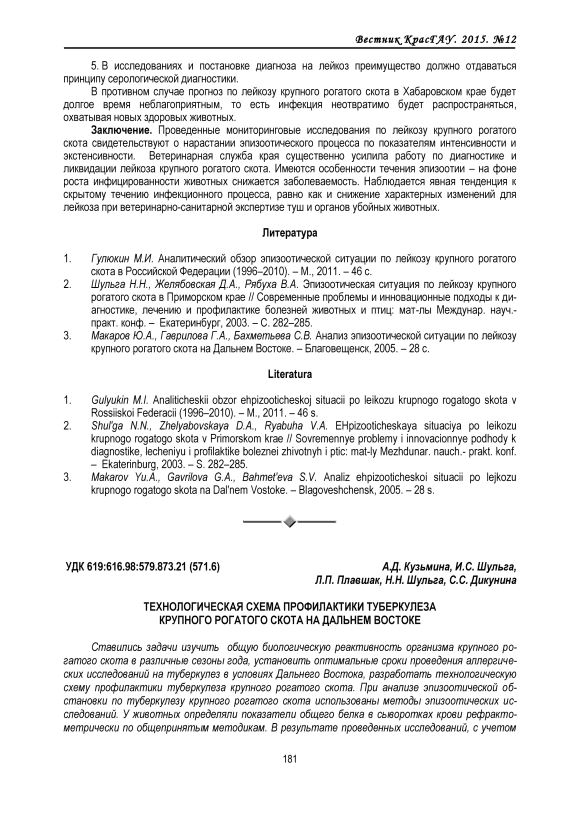 Вестник КрасГАУ. 2015. №12

5. В исследованиях и постановке диагноза на лейкоз преимущество должно отдаваться принципу серологической диагностики.

В противном случае прогноз по лейкозу крупного рогатого скота в Хабаровском крае будет долгое время неблагоприятным, то есть инфекция неотвратимо будет распространяться, охватывая новых здоровых животных.

**Заключение.** Проведенные мониторинговые исследования по лейкозу крупного рогатого скота свидетельствуют о нарастании эпизоотического процесса по показателям интенсивности и экстенсивности. Ветеринарная служба края существенно усилила работу по диагностике и ликвидации лейкоза крупного рогатого скота. Имеются особенности течения эпизоотии – на фоне роста инфицированности животных снижается заболеваемость. Наблюдается явная тенденция к скрытому течению инфекционного процесса, равно как и снижение характерных изменений для лейкоза при ветеринарно-санитарной экспертизе туш и органов убойных животных.

Литература

1. Гулюкин М.И. Аналитический обзор эпизоотической ситуации по лейкозу крупного рогатого скота в Российской Федерации (1996–2010). – М., 2011. – 46 с.
2. Шульга Н.Н., Желябовская Д.А., Рябуха В.А. Эпизоотическая ситуация по лейкозу крупного рогатого скота в Приморском крае // Современные проблемы и инновационные подходы к диагностике, лечению и профилактике болезней животных и птиц: мат-лы Междунар. науч.-практ. конф. – Екатеринбург, 2003. – С. 282–285.
3. Макаров Ю.А., Гаврилова Г.А., Бахметьева С.В. Анализ эпизоотической ситуации по лейкозу крупного рогатого скота на Дальнем Востоке. – Благовещенск, 2005. – 28 с.

Literatura

1. Gulyukin M.I. Analiticheskii obzor ehpizooticheskoj situacii po leikozu krupnogo rogatogo skota v Rossiiskoi Federacii (1996–2010). – M., 2011. – 46 s.
2. Shul'ga N.N., Zhelyabovskaya D.A., Ryabuha V.A. EHpizooticheskaya situaciya po leikozu krupnogo rogatogo skota v Primorskom krae // Sovremennye problemy i innovacionnye podhody k diagnostike, lecheniyu i profilaktike boleznei zhivotnyh i ptic: mat-ly Mezhdunar. nauch.- prakt. konf. – Ekaterinburg, 2003. – S. 282–285.
3. Makarov Yu.A., Gavrilova G.A., Bahmet'eva S.V. Analiz ehpizooticheskoi situacii po lejkozu krupnogo rogatogo skota na Dal'nem Vostoke. – Blagoveshchensk, 2005. – 28 s.

УДК 619:616.98:579.873.21 (571.6)

А.Д. Кузьмина, И.С. Шульга,
Л.П. Плавшак, Н.Н. Шульга, С.С. Дикунина

ТЕХНОЛОГИЧЕСКАЯ СХЕМА ПРОФИЛАКТИКИ ТУБЕРКУЛЕЗА
КРУПНОГО РОГАТОГО СКОТА НА ДАЛЬНЕМ ВОСТОКЕ

Ставились задачи изучить общую биологическую реактивность организма крупного рогатого скота в различные сезоны года, установить оптимальные сроки проведения аллергических исследований на туберкулез в условиях Дальнего Востока, разработать технологическую схему профилактики туберкулеза крупного рогатого скота. При анализе эпизоотической обстановки по туберкулезу крупного рогатого скота использованы методы эпизоотических исследований. У животных определяли показатели общего белка в сыворотках крови рефрактометрически по общепринятым методикам. В результате проведенных исследований, с учетом

181